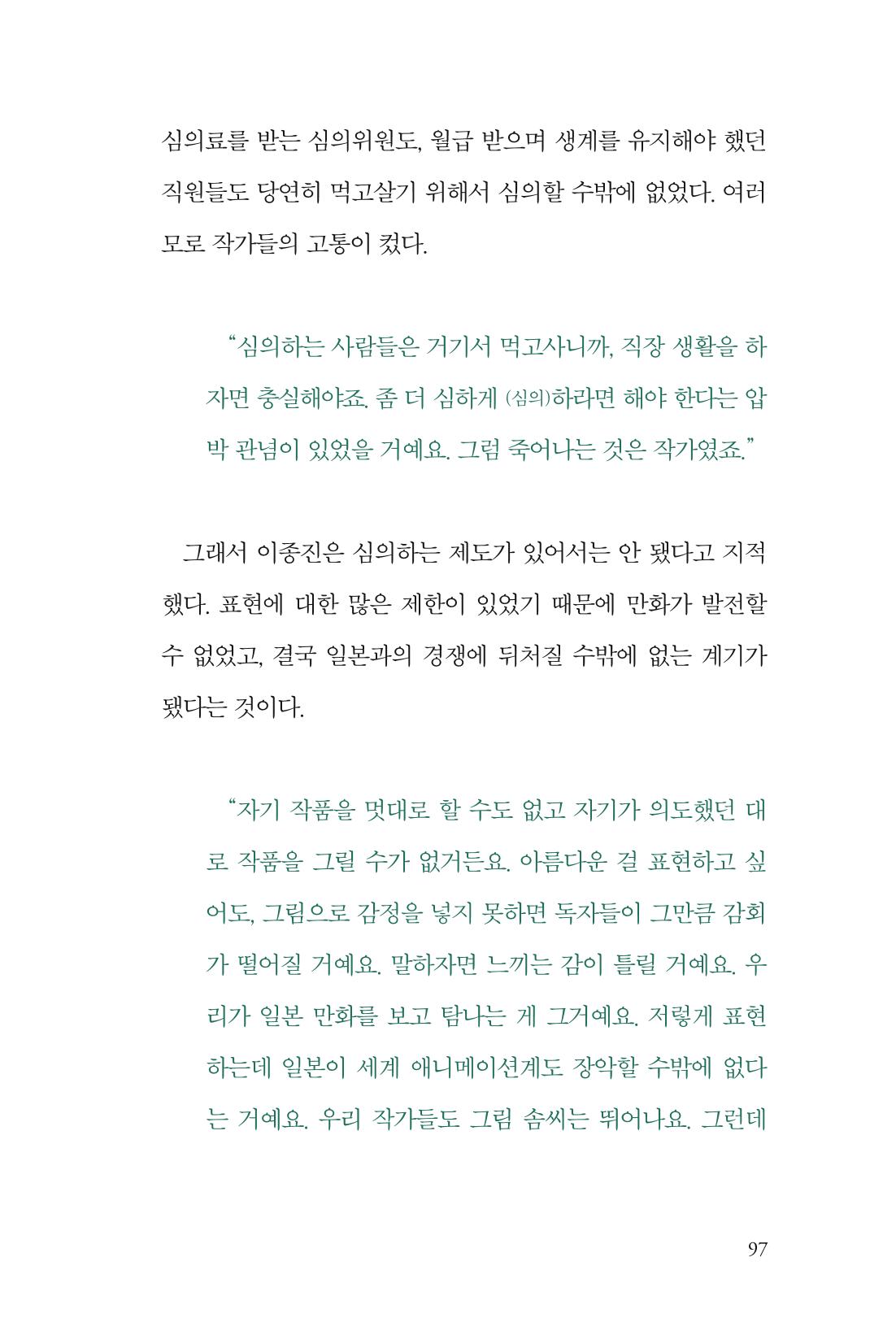 심의료를 받는 심의위원도, 월급 받으며 생계를 유지해야 했던 직원들도 당연히 먹고살기 위해서 심의할 수밖에 없었다. 여러모로 작가들의 고통이 컸다.

"심의하는 사람들은 거기서 먹고사니까, 직장 생활을 하자면 충실해야죠. 좀 더 심하게 (심의)하라면 해야 한다는 압박 관념이 있었을 거예요. 그럼 죽어나는 것은 작가였죠."

그래서 이종진은 심의하는 제도가 있어서는 안 됐다고 지적했다. 표현에 대한 많은 제한이 있었기 때문에 만화가 발전할 수 없었고, 결국 일본과의 경쟁에 뒤처질 수밖에 없는 계기가 됐다는 것이다.

"자기 작품을 멋대로 할 수도 없고 자기가 의도했던 대로 작품을 그릴 수가 없거든요. 아름다운 걸 표현하고 싶어도, 그림으로 감정을 넣지 못하면 독자들이 그만큼 감회가 떨어질 거예요. 말하자면 느끼는 감이 틀릴 거예요. 우리가 일본 만화를 보고 탐나는 게 그거예요. 저렇게 표현하는데 일본이 세계 애니메이션계도 장악할 수밖에 없다는 거예요. 우리 작가들도 그림 솜씨는 뛰어나요. 그런데

97